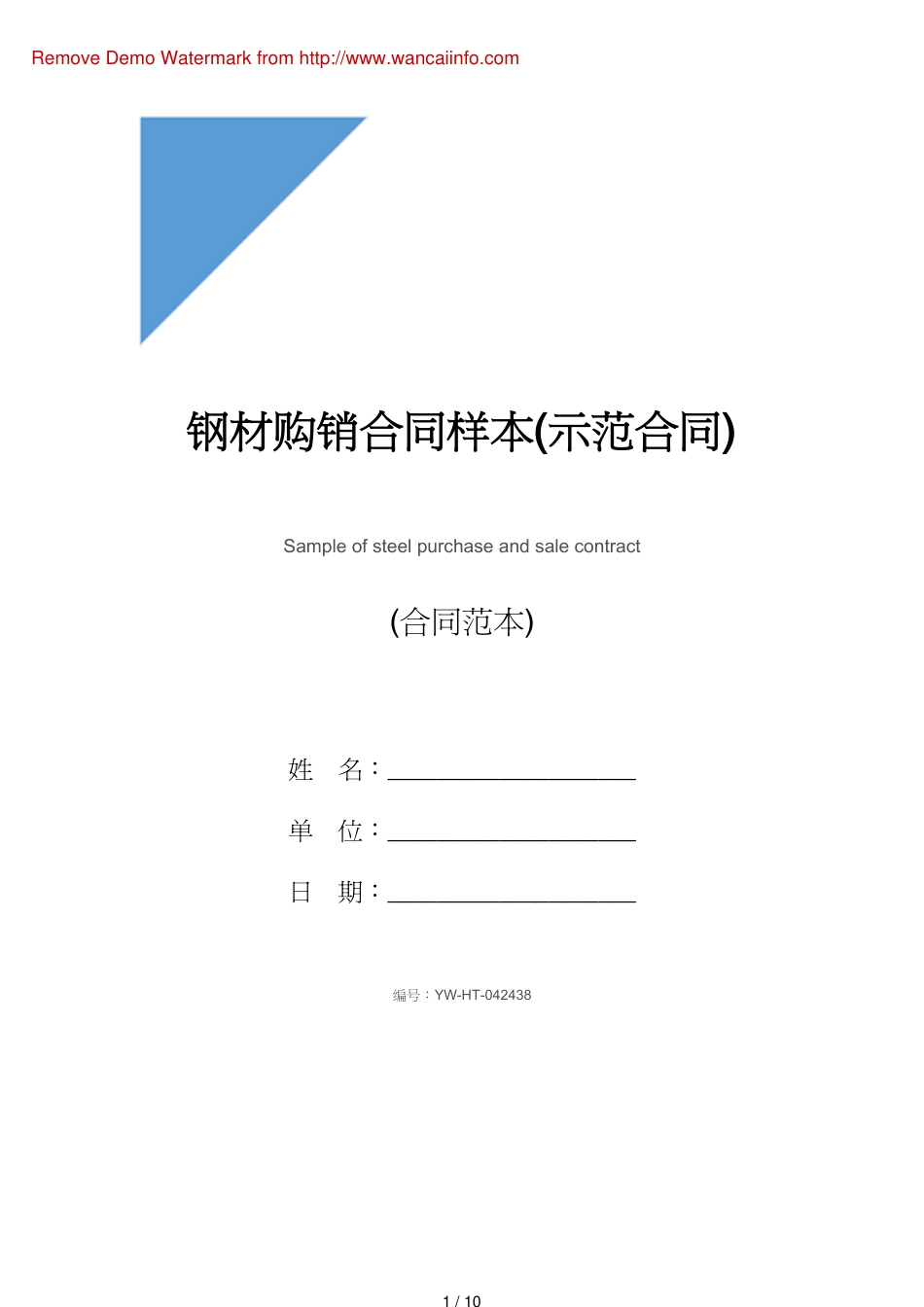 Remove Demo Watermark from http://www.wancaiinfo.com

钢材购销合同样本(示范合同)

Sample of steel purchase and sale contract

(合同范本)

姓　名：____________________

单　位：____________________

日　期：____________________

编号：YW-HT-042438

1 / 10